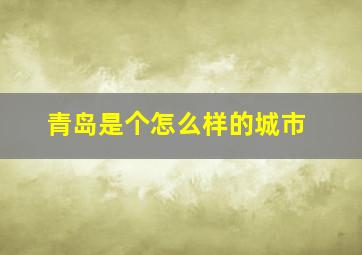 青岛是个怎么样的城市